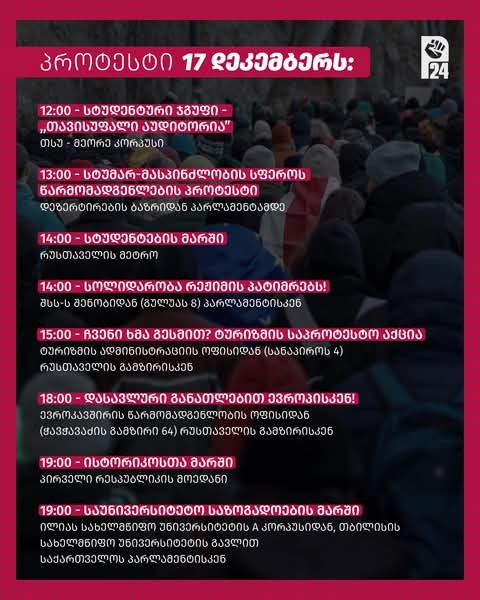 პროტესტი 17 დეკემბერს:

24

12:00 - სტუდენტური ჯგუფი - „თავისუფალი აუდიტორია"
თსუ - მეორე კორპუსი

13:00 - სტუმარ-მასპინძლობის სფეროს წარმომადგენლების პროტესტი
დეზერტირების ბაზრიდან პარლამენტამდე

14:00 - სტუდენტების მარში
რუსთაველის მეტრო

14:00 - სოლიდარობა რეჟიმის პატიმრებს!
შსს-ს შენობიდან (გულუას 8) პარლამენტისკენ

15:00 - ჩვენი ხმა გესმით? ტურიზმის საპროტესტო აქცია
ტურიზმის ადმინისტრაციის ოფისიდან (სანაპიროს 4) რუსთაველის გამზირისკენ

18:00 - დასავლური განათლებით ევროპისკენ!
ევროკავშირის წარმომადგენლობის ოფისიდან (ჭავჭავაძის გამზირი 64) რუსთაველის გამზირისკენ

19:00 - ისტორიკოსთა მარში
პირველი რესპუბლიკის მოედანი

19:00 - საუნივერსიტეტო საზოგადოების მარში
ილიას სახელმწიფო უნივერსიტეტის A კორპუსიდან, თბილისის სახელმწიფო უნივერსიტეტის გავლით საქართველოს პარლამენტისკენ